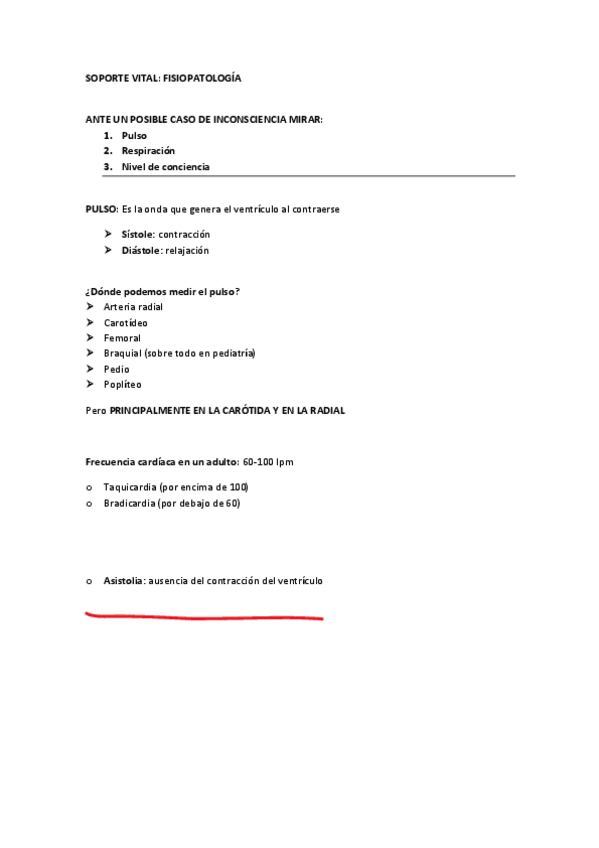 SOPORTE VITAL: FISIOPATOLOGÍA

ANTE UN POSIBLE CASO DE INCONSCIENCIA MIRAR:
1. Pulso
2. Respiración
3. Nivel de conciencia

PULSO: Es la onda que genera el ventrículo al contraerse

➤ Sístole: contracción
➤ Diástole: relajación

¿Dónde podemos medir el pulso?
➤ Arteria radial
➤ Carotídeo
➤ Femoral
➤ Braquial (sobre todo en pediatría)
➤ Pedio
➤ Poplíteo

Pero PRINCIPALMENTE EN LA CARÓTIDA Y EN LA RADIAL

Frecuencia cardíaca en un adulto: 60-100 lpm

o Taquicardia (por encima de 100)
o Bradicardia (por debajo de 60)

o Asistolia: ausencia del contracción del ventrículo